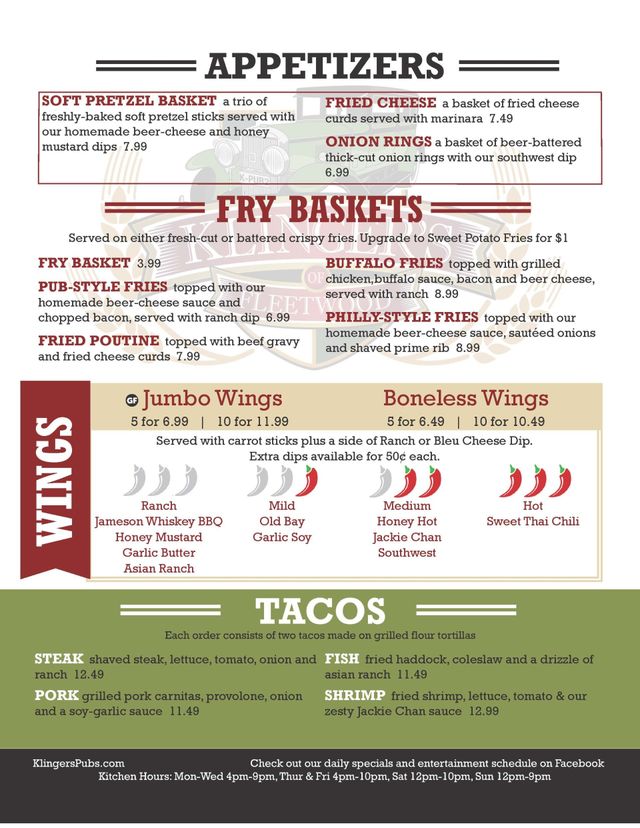 APPETIZERS

SOFT PRETZEL BASKET a trio of freshly-baked soft pretzel sticks served with our homemade beer-cheese and honey mustard dips 7.99

FRIED CHEESE a basket of fried cheese curds served with marinara 7.49

ONION RINGS a basket of beer-battered thick-cut onion rings with our southwest dip 6.99

FRY BASKETS

Served on either fresh-cut or battered crispy fries. Upgrade to Sweet Potato Fries for $1

FRY BASKET 3.99

PUB-STYLE FRIES topped with our homemade beer-cheese sauce and chopped bacon, served with ranch dip 6.99

FRIED POUTINE topped with beef gravy and fried cheese curds 7.99

BUFFALO FRIES topped with grilled chicken,buffalo sauce, bacon and beer cheese, served with ranch 8.99

PHILLY-STYLE FRIES topped with our homemade beer-cheese sauce, sautéed onions and shaved prime rib 8.99

WINGS

GF Jumbo Wings
5 for 6.99 | 10 for 11.99

Boneless Wings
5 for 6.49 | 10 for 10.49

Served with carrot sticks plus a side of Ranch or Bleu Cheese Dip.
Extra dips available for 50¢ each.

Ranch
Jameson Whiskey BBQ
Honey Mustard
Garlic Butter
Asian Ranch

Mild
Old Bay
Garlic Soy

Medium
Honey Hot
Jackie Chan
Southwest

Hot
Sweet Thai Chili

TACOS

Each order consists of two tacos made on grilled flour tortillas

STEAK shaved steak, lettuce, tomato, onion and ranch 12.49

PORK grilled pork carnitas, provolone, onion and a soy-garlic sauce 11.49

FISH fried haddock, coleslaw and a drizzle of asian ranch 11.49

SHRIMP fried shrimp, lettuce, tomato & our zesty Jackie Chan sauce 12.99

KlingersPubs.com
Check out our daily specials and entertainment schedule on Facebook
Kitchen Hours: Mon-Wed 4pm-9pm, Thur & Fri 4pm-10pm, Sat 12pm-10pm, Sun 12pm-9pm